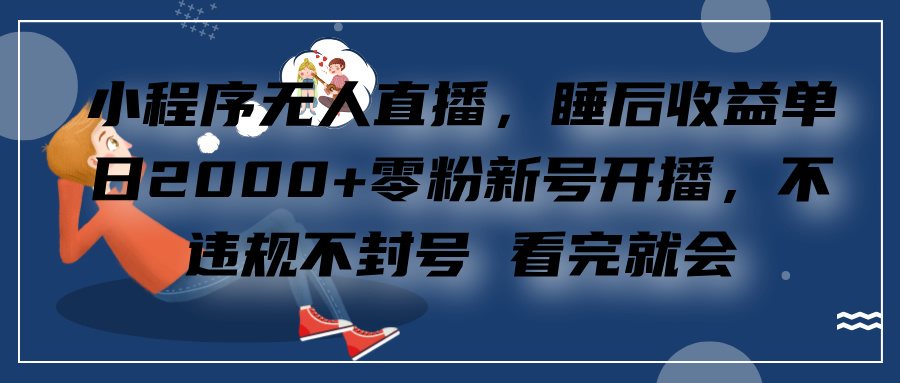 小程序无人直播，睡后收益单日2000+零粉新号开播，不违规不封号 看完就会